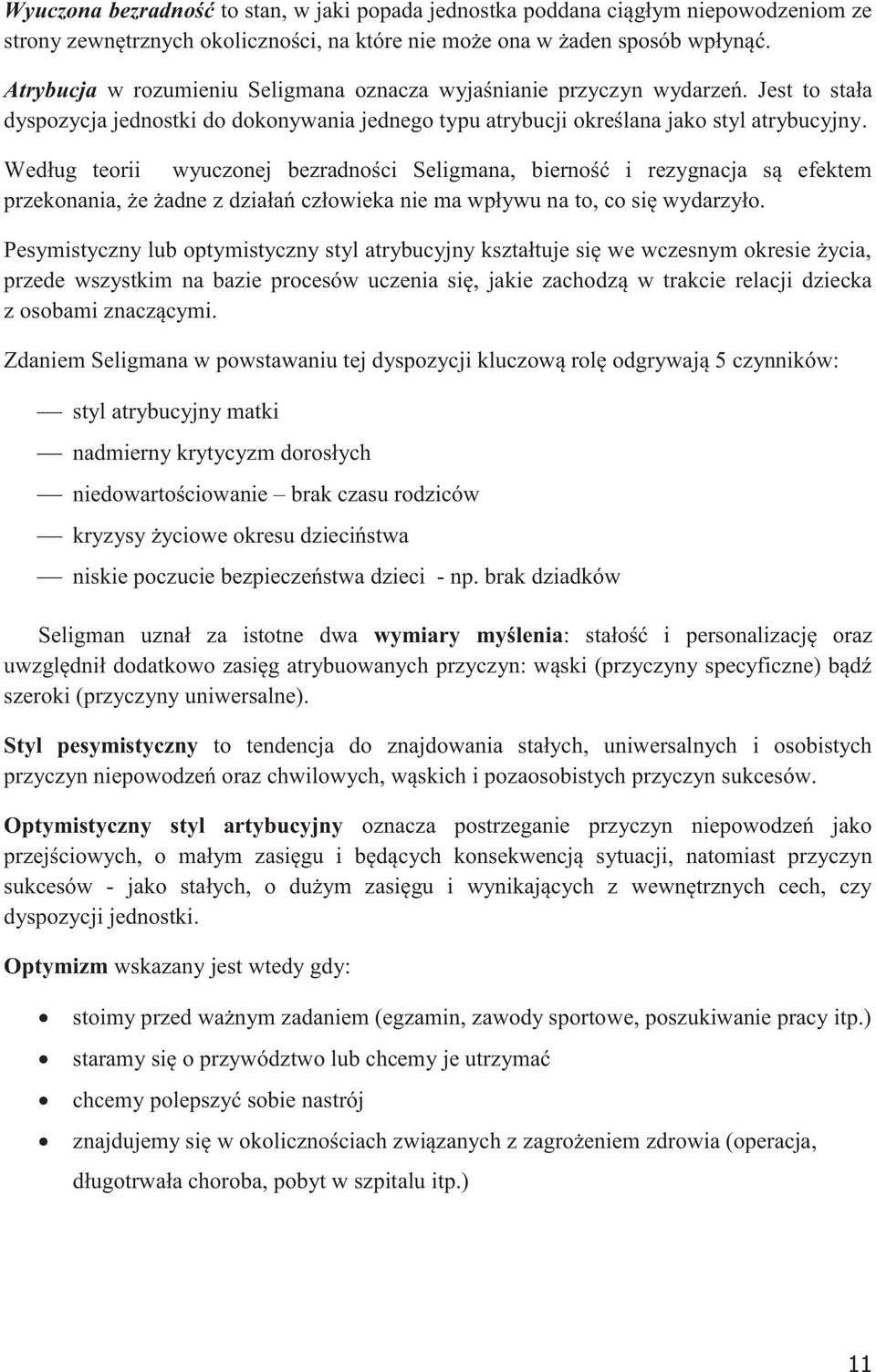 Wyuczona bezradność to stan, w jaki popada jednostka poddana ciągłym niepowodzeniom ze strony zewnętrznych okoliczności, na które nie może ona w żaden sposób wpłynąć.

Atrybucja w rozumieniu Seligmana oznacza wyjaśnianie przyczyn wydarzeń. Jest to stała dyspozycja jednostki do dokonywania jednego typu atrybucji określana jako styl atrybucyjny.

Według teorii wyuczonej bezradności Seligmana, bierność i rezygnacja są efektem przekonania, że żadne z działań człowieka nie ma wpływu na to, co się wydarzyło.

Pesymistyczny lub optymistyczny styl atrybucyjny kształtuje się we wczesnym okresie życia, przede wszystkim na bazie procesów uczenia się, jakie zachodzą w trakcie relacji dziecka z osobami znaczącymi.

Zdaniem Seligmana w powstawaniu tej dyspozycji kluczową rolę odgrywają 5 czynników:

— styl atrybucyjny matki

— nadmierny krytycyzm dorosłych

— niedowartościowanie – brak czasu rodziców

— kryzysy życiowe okresu dzieciństwa

— niskie poczucie bezpieczeństwa dzieci - np. brak dziadków

Seligman uznał za istotne dwa wymiary myślenia: stałość i personalizację oraz uwzględnił dodatkowo zasięg atrybuowanych przyczyn: wąski (przyczyny specyficzne) bądź szeroki (przyczyny uniwersalne).

Styl pesymistyczny to tendencja do znajdowania stałych, uniwersalnych i osobistych przyczyn niepowodzeń oraz chwilowych, wąskich i pozaosobistych przyczyn sukcesów.

Optymistyczny styl artybucyjny oznacza postrzeganie przyczyn niepowodzeń jako przejściowych, o małym zasięgu i będących konsekwencją sytuacji, natomiast przyczyn sukcesów - jako stałych, o dużym zasięgu i wynikających z wewnętrznych cech, czy dyspozycji jednostki.

Optymizm wskazany jest wtedy gdy:

• stoimy przed ważnym zadaniem (egzamin, zawody sportowe, poszukiwanie pracy itp.)
• staramy się o przywództwo lub chcemy je utrzymać
• chcemy polepszyć sobie nastrój
• znajdujemy się w okolicznościach związanych z zagrożeniem zdrowia (operacja, długotrwała choroba, pobyt w szpitalu itp.)

11